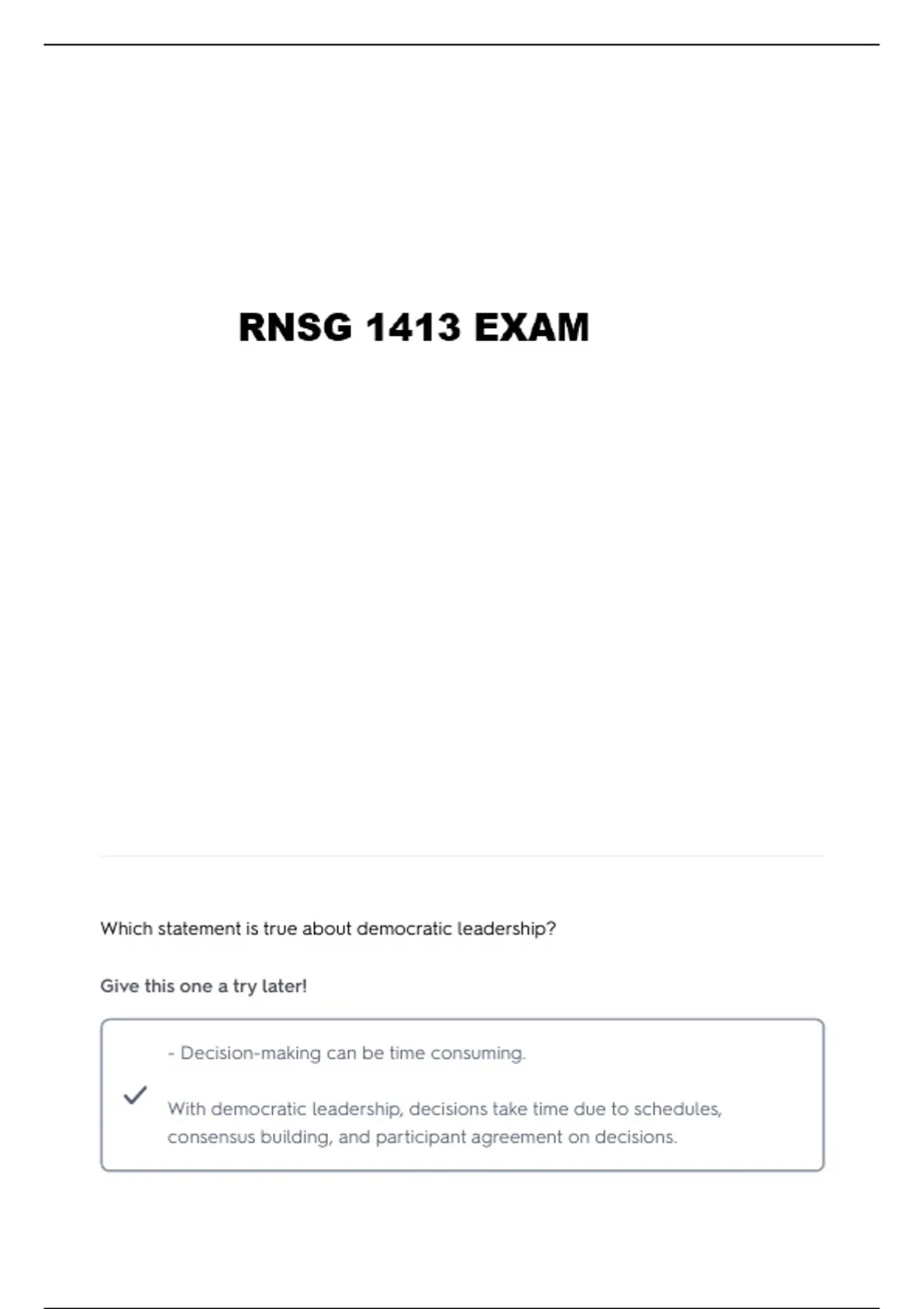 RNSG 1413 EXAM

Which statement is true about democratic leadership?

Give this one a try later!

- Decision-making can be time consuming.

With democratic leadership, decisions take time due to schedules, consensus building, and participant agreement on decisions.